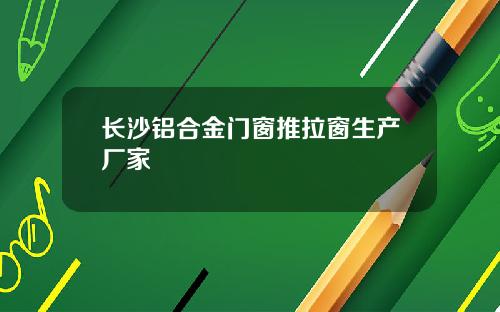 长沙铝合金门窗推拉窗生产厂家